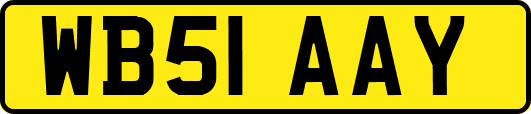 WB51 AAY